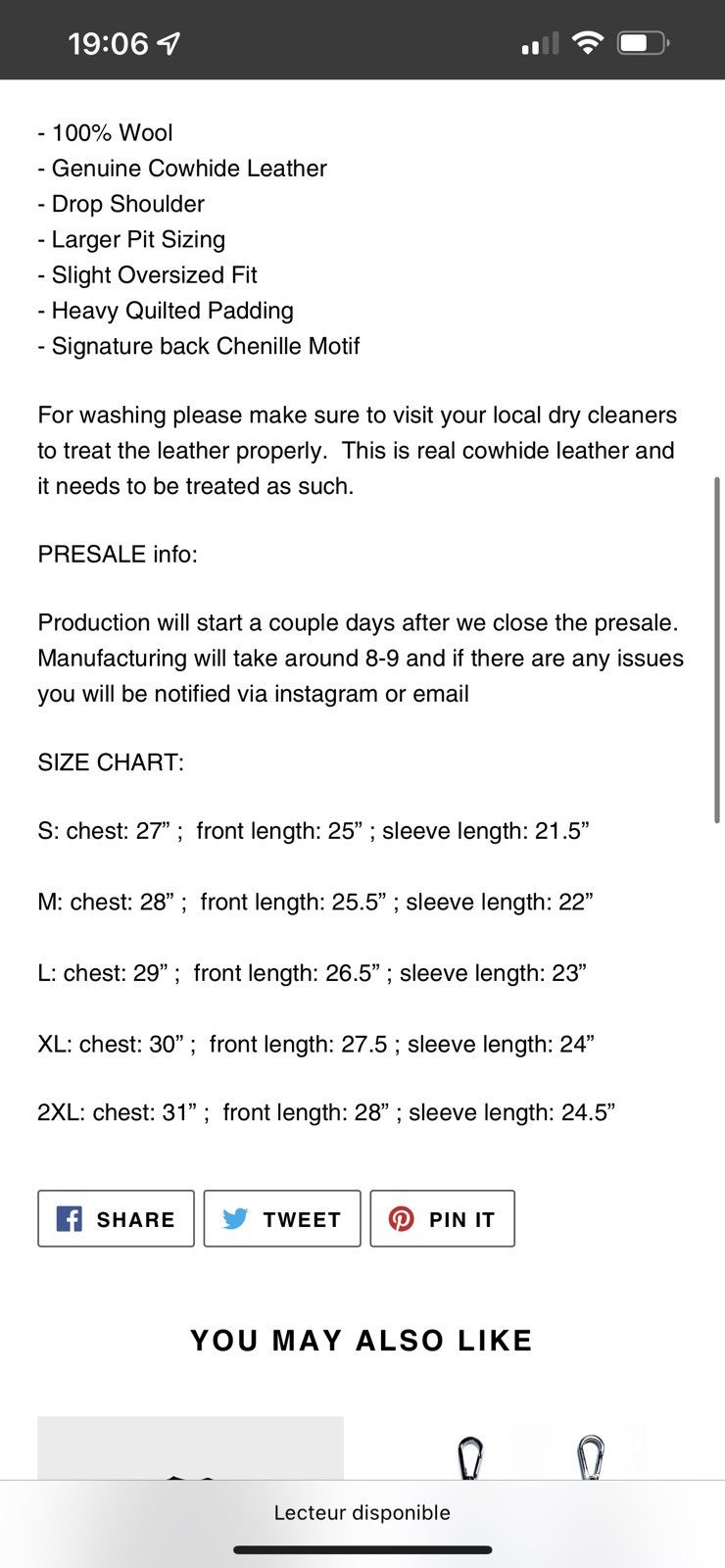 19:06

- 100% Wool
- Genuine Cowhide Leather
- Drop Shoulder
- Larger Pit Sizing
- Slight Oversized Fit
- Heavy Quilted Padding
- Signature back Chenille Motif

For washing please make sure to visit your local dry cleaners to treat the leather properly. This is real cowhide leather and it needs to be treated as such.

PRESALE info:

Production will start a couple days after we close the presale. Manufacturing will take around 8-9 and if there are any issues you will be notified via instagram or email

SIZE CHART:

S: chest: 27” ; front length: 25” ; sleeve length: 21.5”

M: chest: 28” ; front length: 25.5” ; sleeve length: 22”

L: chest: 29” ; front length: 26.5” ; sleeve length: 23”

XL: chest: 30” ; front length: 27.5 ; sleeve length: 24”

2XL: chest: 31” ; front length: 28” ; sleeve length: 24.5”

SHARE TWEET PIN IT

YOU MAY ALSO LIKE

Lecteur disponible